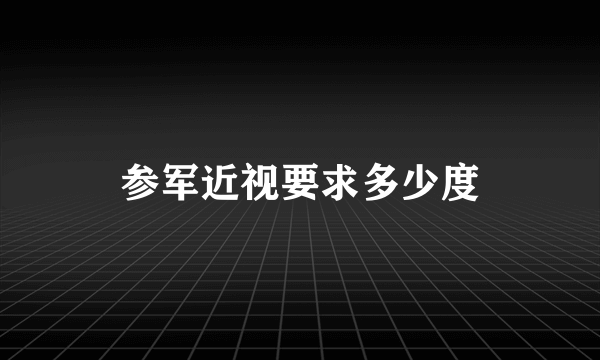 参军近视要求多少度